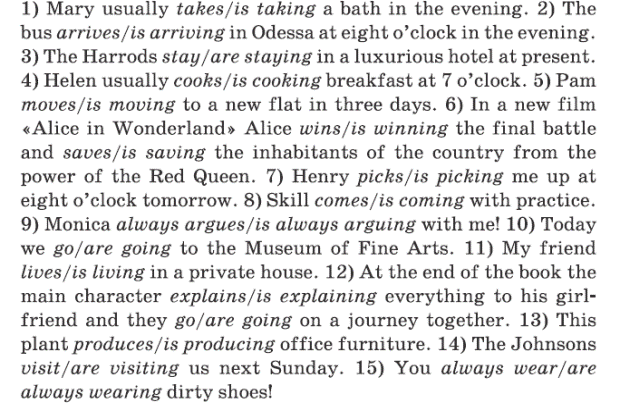 1) Mary usually takes/is taking a bath in the evening. 2) The bus arrives/is arriving in Odessa at eight o'clock in the evening. 3) The Harrods stay/are staying in a luxurious hotel at present. 4) Helen usually cooks/is cooking breakfast at 7 o'clock. 5) Pam moves/is moving to a new flat in three days. 6) In a new film «Alice in Wonderland» Alice wins/is winning the final battle and saves/is saving the inhabitants of the country from the power of the Red Queen. 7) Henry picks/is picking me up at eight o'clock tomorrow. 8) Skill comes/is coming with practice. 9) Monica always argues/is always arguing with me! 10) Today we go/are going to the Museum of Fine Arts. 11) My friend lives/is living in a private house. 12) At the end of the book the main character explains/is explaining everything to his girlfriend and they go/are going on a journey together. 13) This plant produces/is producing office furniture. 14) The Johnsons visit/are visiting us next Sunday. 15) You always wear/are always wearing dirty shoes!